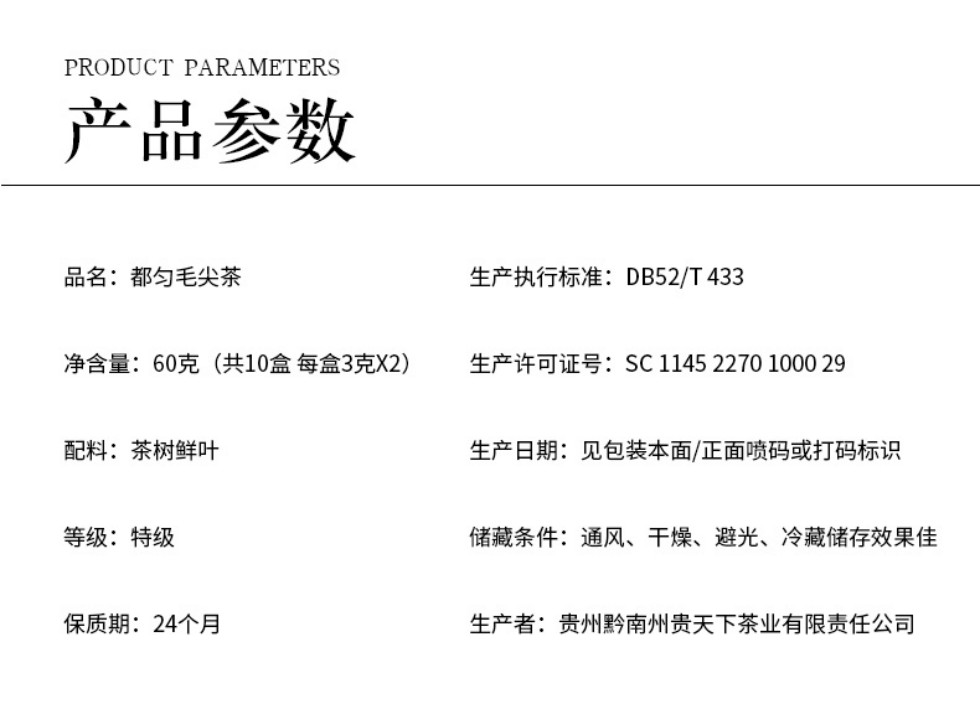 PRODUCT PARAMETERS
产品参数

品名：都匀毛尖茶

净含量：60克（共10盒 每盒3克X2）

配料：茶树鲜叶

等级：特级

保质期：24个月

生产执行标准：DB52/T 433

生产许可证号：SC 1145 2270 1000 29

生产日期：见包装本面/正面喷码或打码标识

储藏条件：通风、干燥、避光、冷藏储存效果佳

生产者：贵州黔南州贵天下茶业有限责任公司